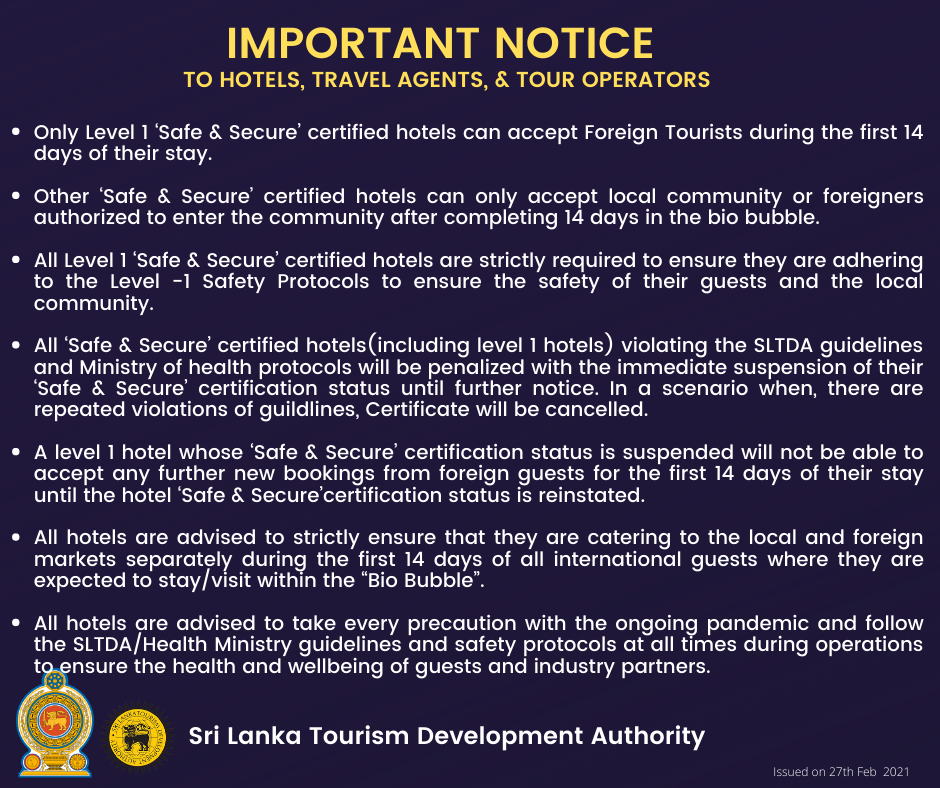 IMPORTANT NOTICE
TO HOTELS, TRAVEL AGENTS, & TOUR OPERATORS

• Only Level 1 'Safe & Secure' certified hotels can accept Foreign Tourists during the first 14 days of their stay.

• Other 'Safe & Secure' certified hotels can only accept local community or foreigners authorized to enter the community after completing 14 days in the bio bubble.

• All Level 1 'Safe & Secure' certified hotels are strictly required to ensure they are adhering to the Level -1 Safety Protocols to ensure the safety of their guests and the local community.

• All 'Safe & Secure' certified hotels(including level 1 hotels) violating the SLTDA guidelines and Ministry of health protocols will be penalized with the immediate suspension of their 'Safe & Secure' certification status until further notice. In a scenario when, there are repeated violations of guildlines, Certificate will be cancelled.

• A level 1 hotel whose 'Safe & Secure' certification status is suspended will not be able to accept any further new bookings from foreign guests for the first 14 days of their stay until the hotel 'Safe & Secure'certification status is reinstated.

• All hotels are advised to strictly ensure that they are catering to the local and foreign markets separately during the first 14 days of all international guests where they are expected to stay/visit within the "Bio Bubble".

• All hotels are advised to take every precaution with the ongoing pandemic and follow the SLTDA/Health Ministry guidelines and safety protocols at all times during operations to ensure the health and wellbeing of guests and industry partners.

Sri Lanka Tourism Development Authority

Issued on 27th Feb 2021